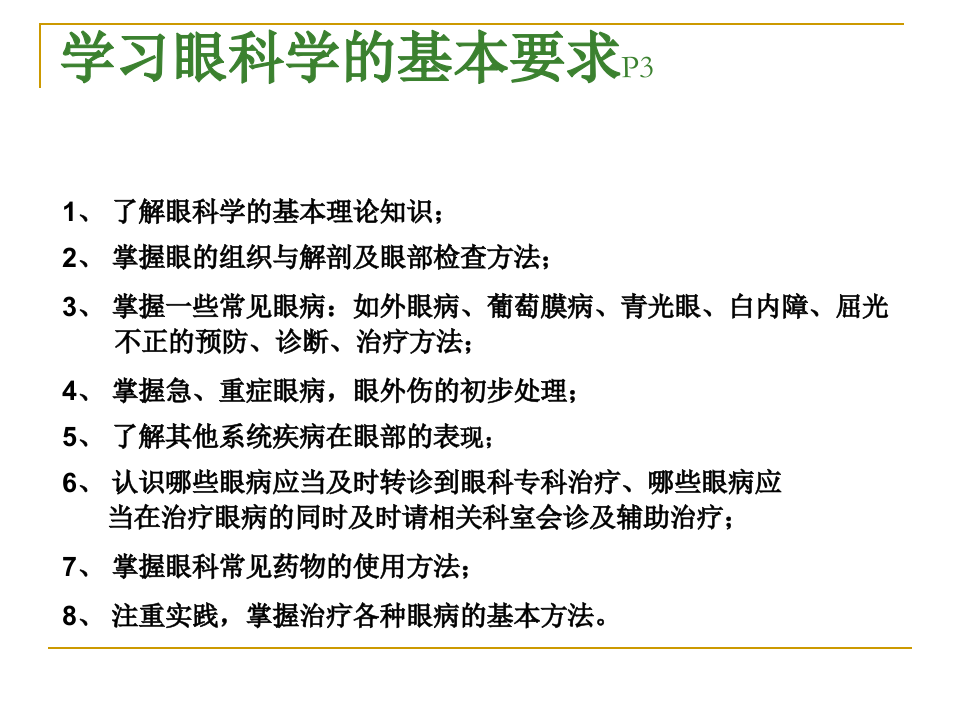 学习眼科学的基本要求P3

1、 了解眼科学的基本理论知识；

2、 掌握眼的组织与解剖及眼部检查方法；

3、 掌握一些常见眼病：如外眼病、葡萄膜病、青光眼、白内障、屈光不正的预防、诊断、治疗方法；

4、 掌握急、重症眼病，眼外伤的初步处理；

5、 了解其他系统疾病在眼部的表现；

6、 认识哪些眼病应当及时转诊到眼科专科治疗、哪些眼病应当在治疗眼病的同时及时请相关科室会诊及辅助治疗；

7、 掌握眼科常见药物的使用方法；

8、 注重实践，掌握治疗各种眼病的基本方法。